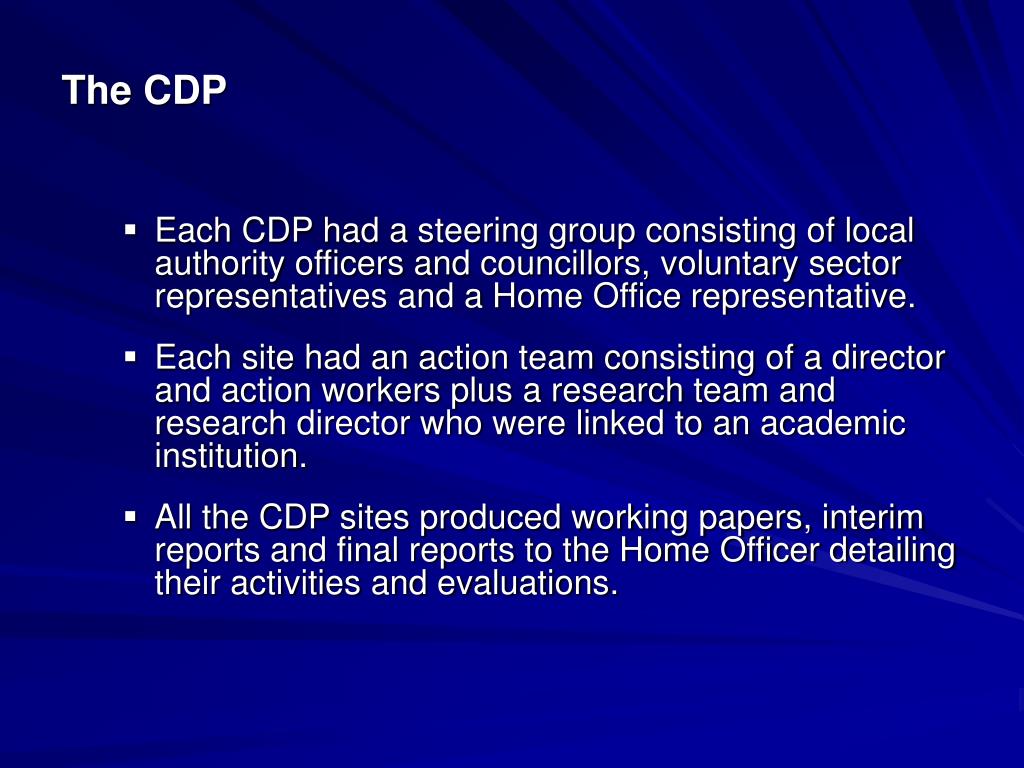 The CDP

• Each CDP had a steering group consisting of local authority officers and councillors, voluntary sector representatives and a Home Office representative.

• Each site had an action team consisting of a director and action workers plus a research team and research director who were linked to an academic institution.

• All the CDP sites produced working papers, interim reports and final reports to the Home Officer detailing their activities and evaluations.